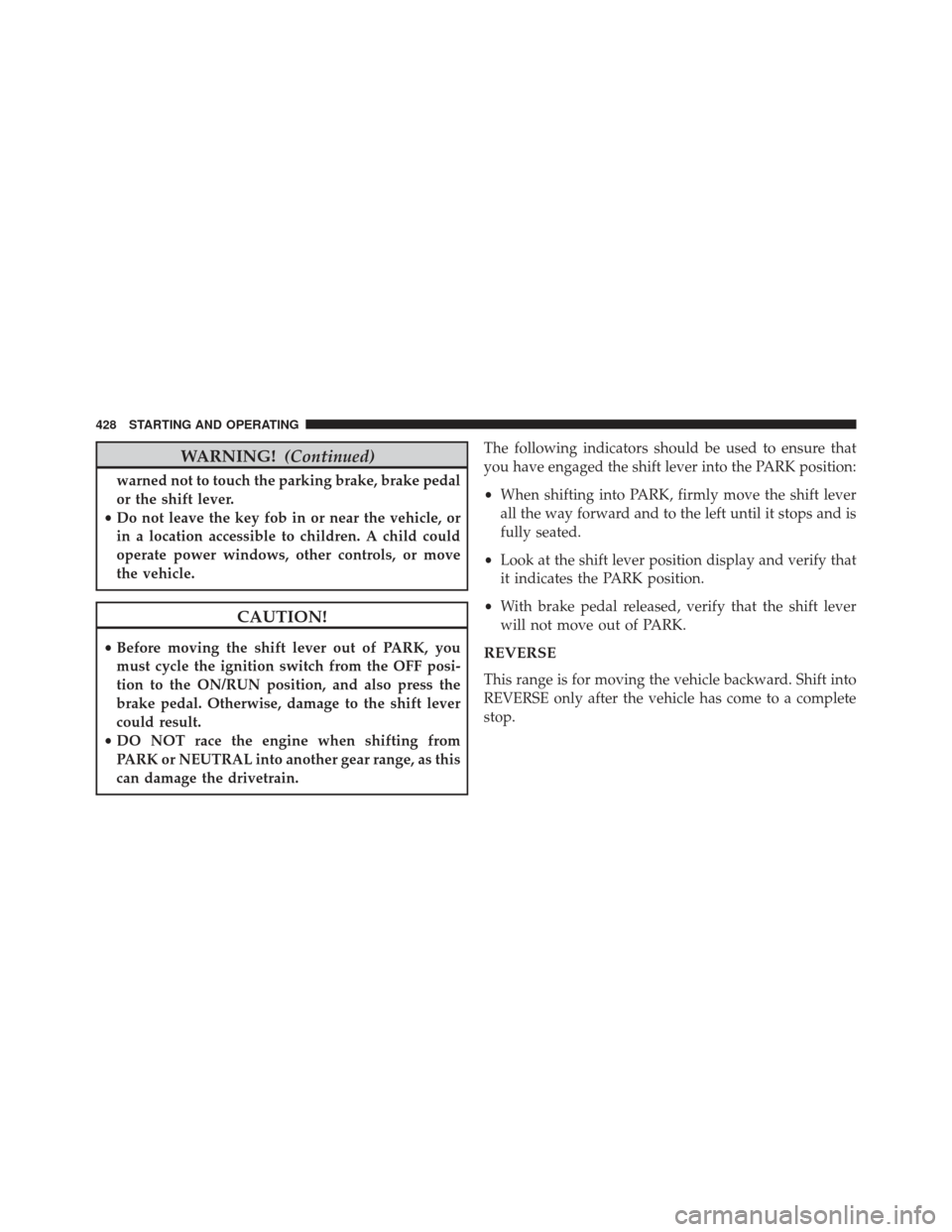 428 STARTING AND OPERATING

WARNING! (Continued)

warned not to touch the parking brake, brake pedal or the shift lever.
• Do not leave the key fob in or near the vehicle, or in a location accessible to children. A child could operate power windows, other controls, or move the vehicle.

CAUTION!

• Before moving the shift lever out of PARK, you must cycle the ignition switch from the OFF position to the ON/RUN position, and also press the brake pedal. Otherwise, damage to the shift lever could result.
• DO NOT race the engine when shifting from PARK or NEUTRAL into another gear range, as this can damage the drivetrain.

The following indicators should be used to ensure that you have engaged the shift lever into the PARK position:

• When shifting into PARK, firmly move the shift lever all the way forward and to the left until it stops and is fully seated.

• Look at the shift lever position display and verify that it indicates the PARK position.

• With brake pedal released, verify that the shift lever will not move out of PARK.

REVERSE

This range is for moving the vehicle backward. Shift into REVERSE only after the vehicle has come to a complete stop.

carmanualsonline.info